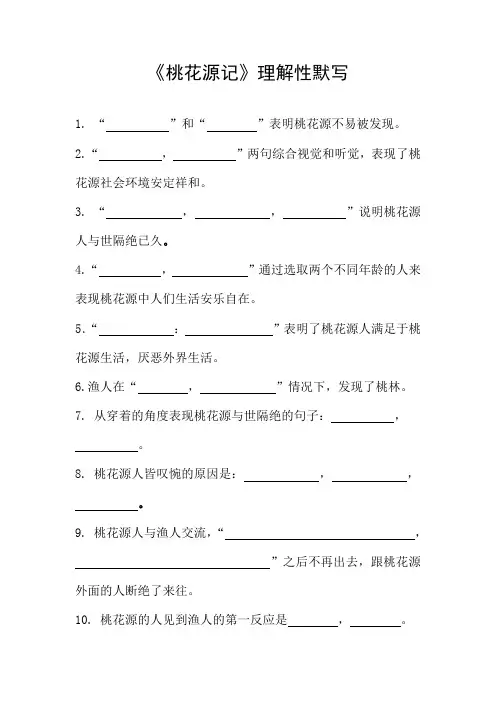 《桃花源记》理解性默写

1. “__________”和“________”表明桃花源不易被发现。

2.“__________，__________”两句综合视觉和听觉，表现了桃花源社会环境安定祥和。

3. “____________，____________，__________”说明桃花源人与世隔绝已久。

4.“__________，____________”通过选取两个不同年龄的人来表现桃花源中人们生活安乐自在。

5.“____________：______________”表明了桃花源人满足于桃花源生活，厌恶外界生活。

6.渔人在“________，____________”情况下，发现了桃林。

7. 从穿着的角度表现桃花源与世隔绝的句子：__________，__________。

8. 桃花源人皆叹惋的原因是：____________，____________，__________。

9. 桃花源人与渔人交流，“______________________________，______________________________”之后不再出去，跟桃花源外面的人断绝了来往。

10. 桃花源的人见到渔人的第一反应是________，________。